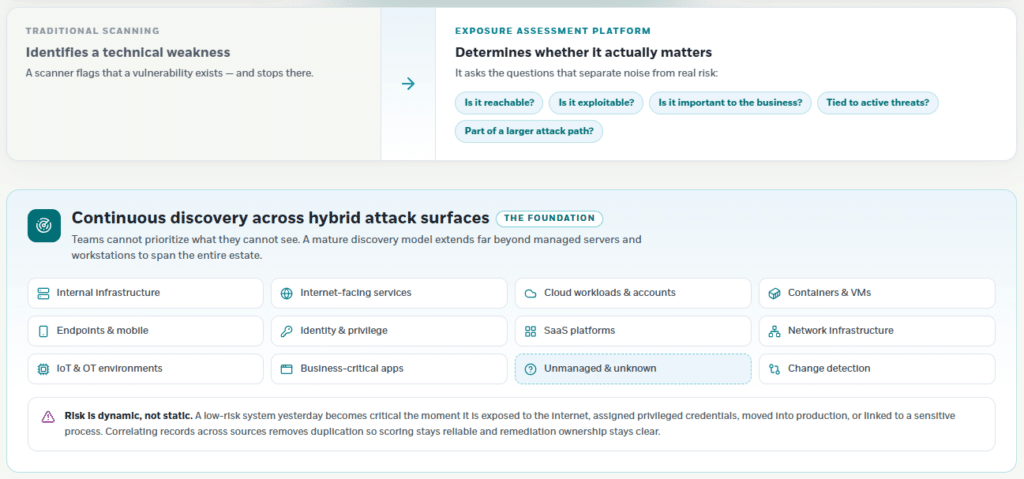 TRADITIONAL SCANNING

Identifies a technical weakness

A scanner flags that a vulnerability exists — and stops there.

EXPOSURE ASSESSMENT PLATFORM

Determines whether it actually matters

It asks the questions that separate noise from real risk:

Is it reachable? Is it exploitable? Is it important to the business? Tied to active threats? Part of a larger attack path?

Continuous discovery across hybrid attack surfaces THE FOUNDATION

Teams cannot prioritize what they cannot see. A mature discovery model extends far beyond managed servers and workstations to span the entire estate.

Internal infrastructure
Internet-facing services
Cloud workloads & accounts
Containers & VMs
Endpoints & mobile
Identity & privilege
SaaS platforms
Network infrastructure
IoT & OT environments
Business-critical apps
Unmanaged & unknown
Change detection

Risk is dynamic, not static. A low-risk system yesterday becomes critical the moment it is exposed to the internet, assigned privileged credentials, moved into production, or linked to a sensitive process. Correlating records across sources removes duplication so scoring stays reliable and remediation ownership stays clear.